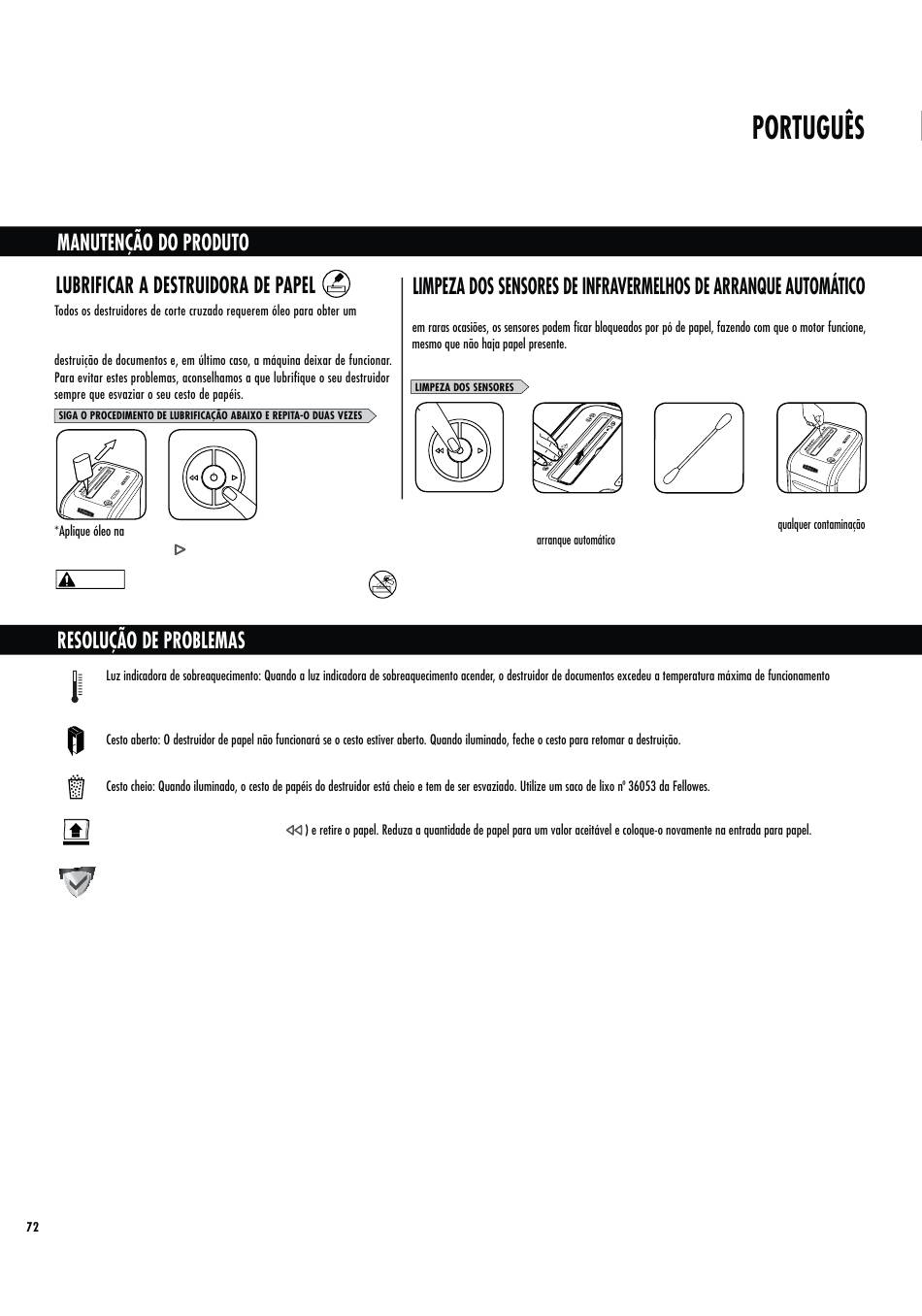 PORTUGUÊS

MANUTENÇÃO DO PRODUTO

LUBRIFICAR A DESTRUIDORA DE PAPEL

Todos os destruidores de corte cruzado requerem óleo para obter um

destruição de documentos e, em último caso, a máquina deixar de funcionar. Para evitar estes problemas, aconselhamos a que lubrifique o seu destruidor sempre que esvaziar o seu cesto de papéis.

SIGA O PROCEDIMENTO DE LUBRIFICAÇÃO ABAIXO E REPITA-O DUAS VEZES

*Aplique óleo na

LIMPEZA DOS SENSORES DE INFRAVERMELHOS DE ARRANQUE AUTOMÁTICO

em raras ocasiões, os sensores podem ficar bloqueados por pó de papel, fazendo com que o motor funcione, mesmo que não haja papel presente.

LIMPEZA DOS SENSORES

arranque automático

qualquer contaminação

RESOLUÇÃO DE PROBLEMAS

Luz indicadora de sobreaquecimento: Quando a luz indicadora de sobreaquecimento acender, o destruidor de documentos excedeu a temperatura máxima de funcionamento

Cesto aberto: O destruidor de papel não funcionará se o cesto estiver aberto. Quando iluminado, feche o cesto para retomar a destruição.

Cesto cheio: Quando iluminado, o cesto de papéis do destruidor está cheio e tem de ser esvaziado. Utilize um saco de lixo nº 36053 da Fellowes.

) e retire o papel. Reduza a quantidade de papel para um valor aceitável e coloque-o novamente na entrada para papel.

72